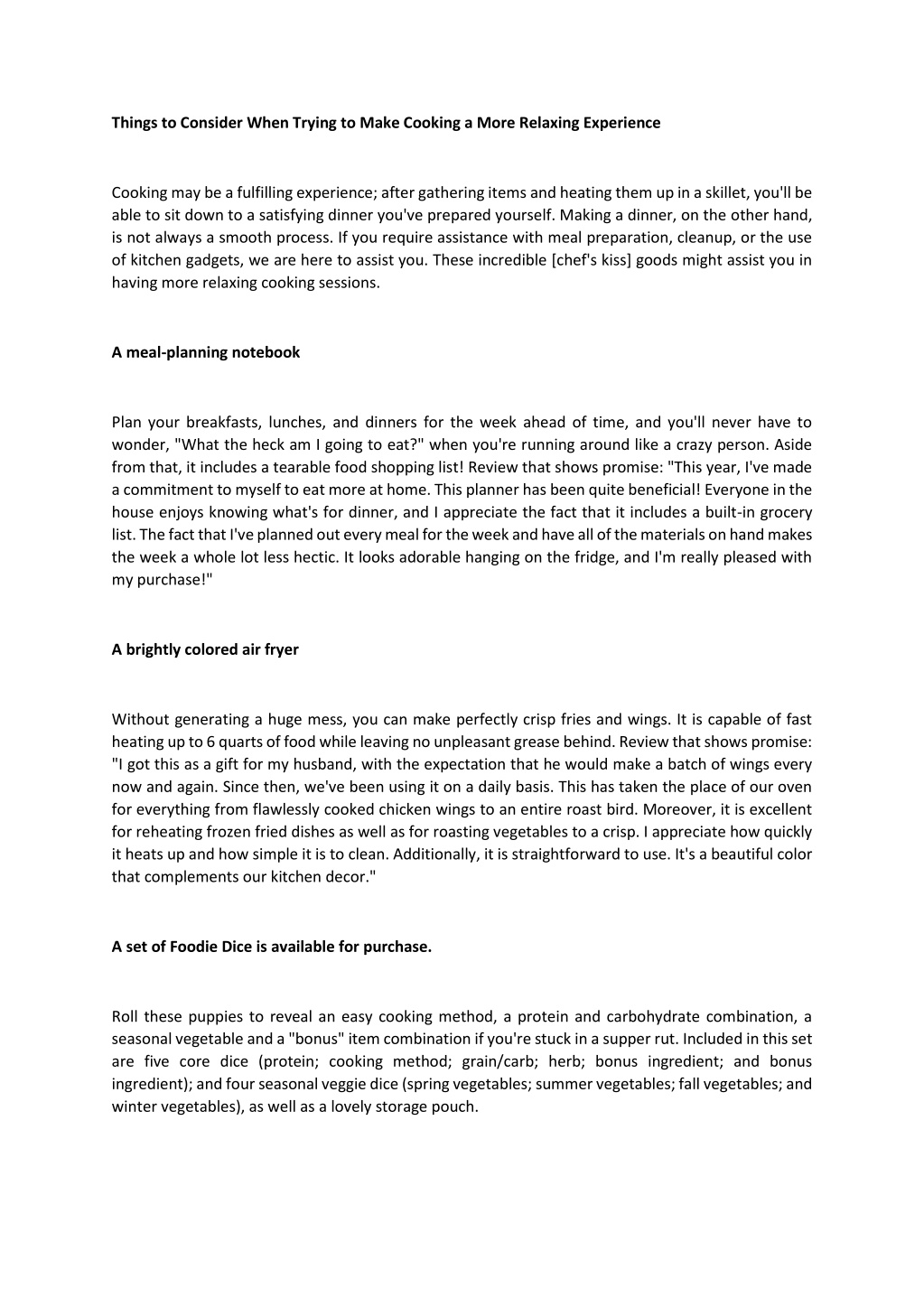 Things to Consider When Trying to Make Cooking a More Relaxing Experience

Cooking may be a fulfilling experience; after gathering items and heating them up in a skillet, you'll be able to sit down to a satisfying dinner you've prepared yourself. Making a dinner, on the other hand, is not always a smooth process. If you require assistance with meal preparation, cleanup, or the use of kitchen gadgets, we are here to assist you. These incredible [chef's kiss] goods might assist you in having more relaxing cooking sessions.

A meal-planning notebook

Plan your breakfasts, lunches, and dinners for the week ahead of time, and you'll never have to wonder, "What the heck am I going to eat?" when you're running around like a crazy person. Aside from that, it includes a tearable food shopping list! Review that shows promise: "This year, I've made a commitment to myself to eat more at home. This planner has been quite beneficial! Everyone in the house enjoys knowing what's for dinner, and I appreciate the fact that it includes a built-in grocery list. The fact that I've planned out every meal for the week and have all of the materials on hand makes the week a whole lot less hectic. It looks adorable hanging on the fridge, and I'm really pleased with my purchase!"

A brightly colored air fryer

Without generating a huge mess, you can make perfectly crisp fries and wings. It is capable of fast heating up to 6 quarts of food while leaving no unpleasant grease behind. Review that shows promise: "I got this as a gift for my husband, with the expectation that he would make a batch of wings every now and again. Since then, we've been using it on a daily basis. This has taken the place of our oven for everything from flawlessly cooked chicken wings to an entire roast bird. Moreover, it is excellent for reheating frozen fried dishes as well as for roasting vegetables to a crisp. I appreciate how quickly it heats up and how simple it is to clean. Additionally, it is straightforward to use. It's a beautiful color that complements our kitchen decor."

A set of Foodie Dice is available for purchase.

Roll these puppies to reveal an easy cooking method, a protein and carbohydrate combination, a seasonal vegetable and a "bonus" item combination if you're stuck in a supper rut. Included in this set are five core dice (protein; cooking method; grain/carb; herb; bonus ingredient; and bonus ingredient); and four seasonal veggie dice (spring vegetables; summer vegetables; fall vegetables; and winter vegetables), as well as a lovely storage pouch.